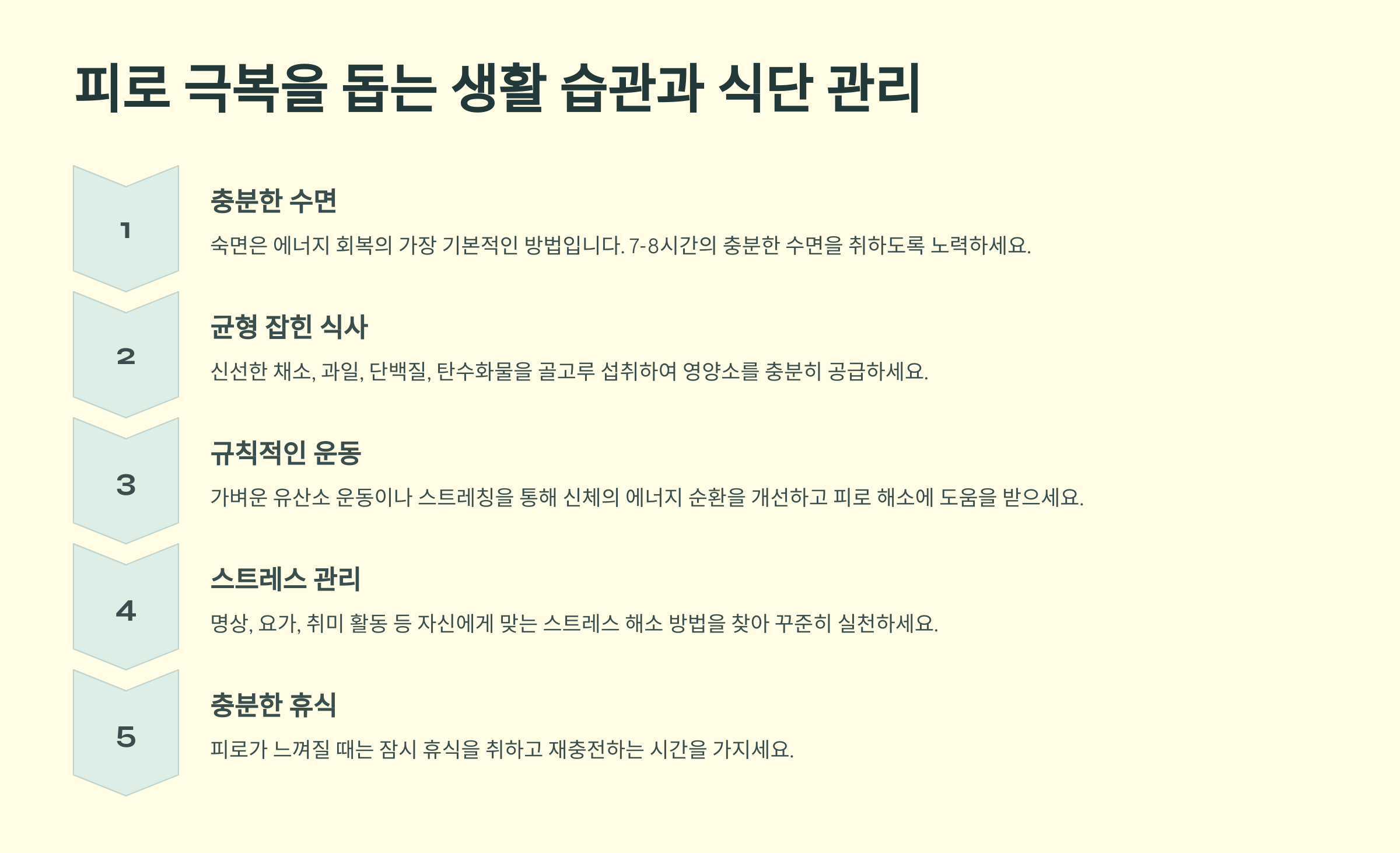 피로 극복을 돕는 생활 습관과 식단 관리

1

충분한 수면

숙면은 에너지 회복의 가장 기본적인 방법입니다. 7-8시간의 충분한 수면을 취하도록 노력하세요.

2

균형 잡힌 식사

신선한 채소, 과일, 단백질, 탄수화물을 골고루 섭취하여 영양소를 충분히 공급하세요.

3

규칙적인 운동

가벼운 유산소 운동이나 스트레칭을 통해 신체의 에너지 순환을 개선하고 피로 해소에 도움을 받으세요.

4

스트레스 관리

명상, 요가, 취미 활동 등 자신에게 맞는 스트레스 해소 방법을 찾아 꾸준히 실천하세요.

5

충분한 휴식

피로가 느껴질 때는 잠시 휴식을 취하고 재충전하는 시간을 가지세요.